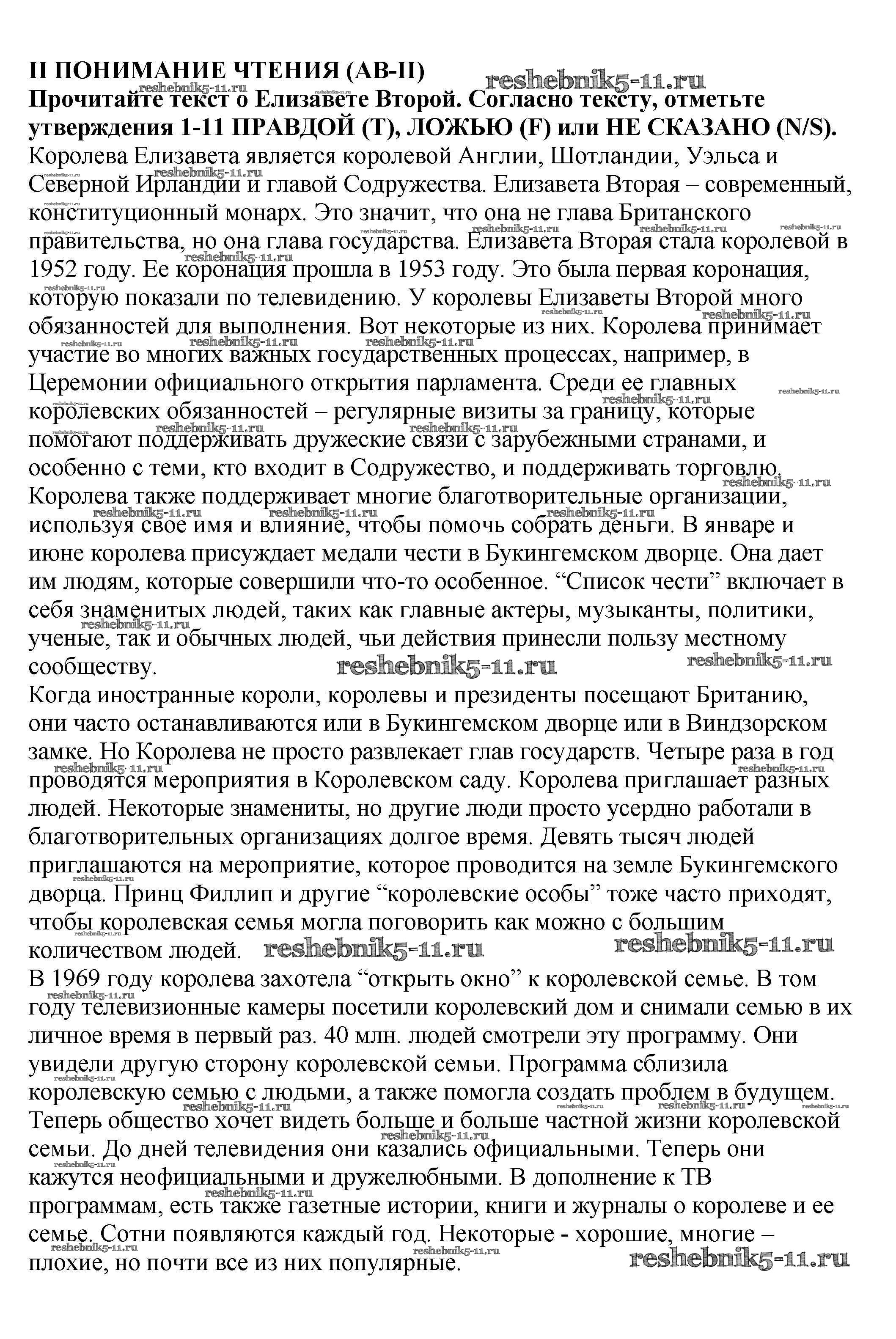 II ПОНИМАНИЕ ЧТЕНИЯ (AB-II)
Прочитайте текст о Елизавете Второй. Согласно тексту, отметьте утверждения 1-11 ПРАВДОЙ (T), ЛОЖЬЮ (F) или НЕ СКАЗАНО (N/S).

Королева Елизавета является королевой Англии, Шотландии, Уэльса и Северной Ирландии и главой Содружества. Елизавета Вторая – современный, конституционный монарх. Это значит, что она не глава Британского правительства, но она глава государства. Елизавета Вторая стала королевой в 1952 году. Ее коронация прошла в 1953 году. Это была первая коронация, которую показали по телевидению. У королевы Елизаветы Второй много обязанностей для выполнения. Вот некоторые из них. Королева принимает участие во многих важных государственных процессах, например, в Церемонии официального открытия парламента. Среди ее главных королевских обязанностей – регулярные визиты за границу, которые помогают поддерживать дружеские связи с зарубежными странами, и особенно с теми, кто входит в Содружество, и поддерживать торговлю. Королева также поддерживает многие благотворительные организации, используя свое имя и влияние, чтобы помочь собрать деньги. В январе и июне королева присуждает медали чести в Букингемском дворце. Она дает им людям, которые совершили что-то особенное. "Список чести" включает в себя знаменитых людей, таких как главные актеры, музыканты, политики, ученые, так и обычных людей, чьи действия принесли пользу местному сообществу.

Когда иностранные короли, королевы и президенты посещают Британию, они часто останавливаются или в Букингемском дворце или в Виндзорском замке. Но Королева не просто развлекает глав государств. Четыре раза в год проводятся мероприятия в Королевском саду. Королева приглашает разных людей. Некоторые знамениты, но другие люди просто усердно работали в благотворительных организациях долгое время. Девять тысяч людей приглашаются на мероприятие, которое проводится на земле Букингемского дворца. Принц Филлип и другие "королевские особы" тоже часто приходят, чтобы королевская семья могла поговорить как можно с большим количеством людей.

В 1969 году королева захотела "открыть окно" к королевской семье. В том году телевизионные камеры посетили королевский дом и снимали семью в их личное время в первый раз. 40 млн. людей смотрели эту программу. Они увидели другую сторону королевской семьи. Программа сблизила королевскую семью с людьми, а также помогла создать проблем в будущем. Теперь общество хочет видеть больше и больше частной жизни королевской семьи. До дней телевидения они казались официальными. Теперь они кажутся неофициальными и дружелюбными. В дополнение к ТВ программам, есть также газетные истории, книги и журналы о королеве и ее семье. Сотни появляются каждый год. Некоторые - хорошие, многие – плохие, но почти все из них популярные.

reshebnik5-11.ru